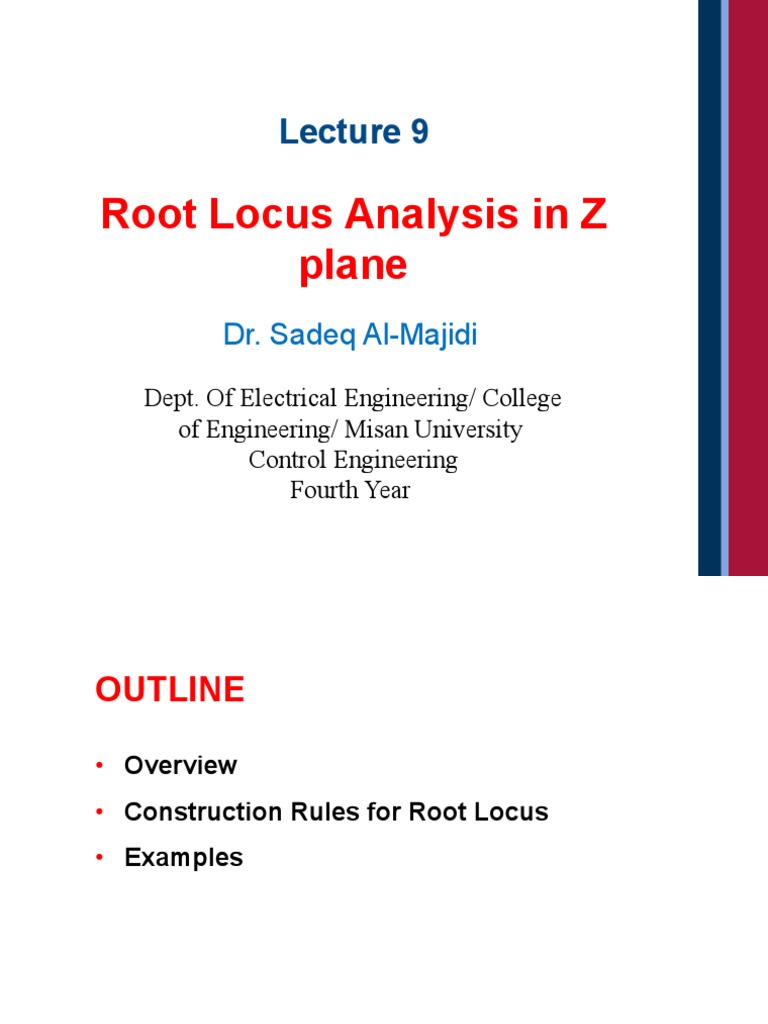 Lecture 9

Root Locus Analysis in Z plane

Dr. Sadeq Al-Majidi

Dept. Of Electrical Engineering/ College of Engineering/ Misan University
Control Engineering
Fourth Year

OUTLINE

• Overview
• Construction Rules for Root Locus
• Examples